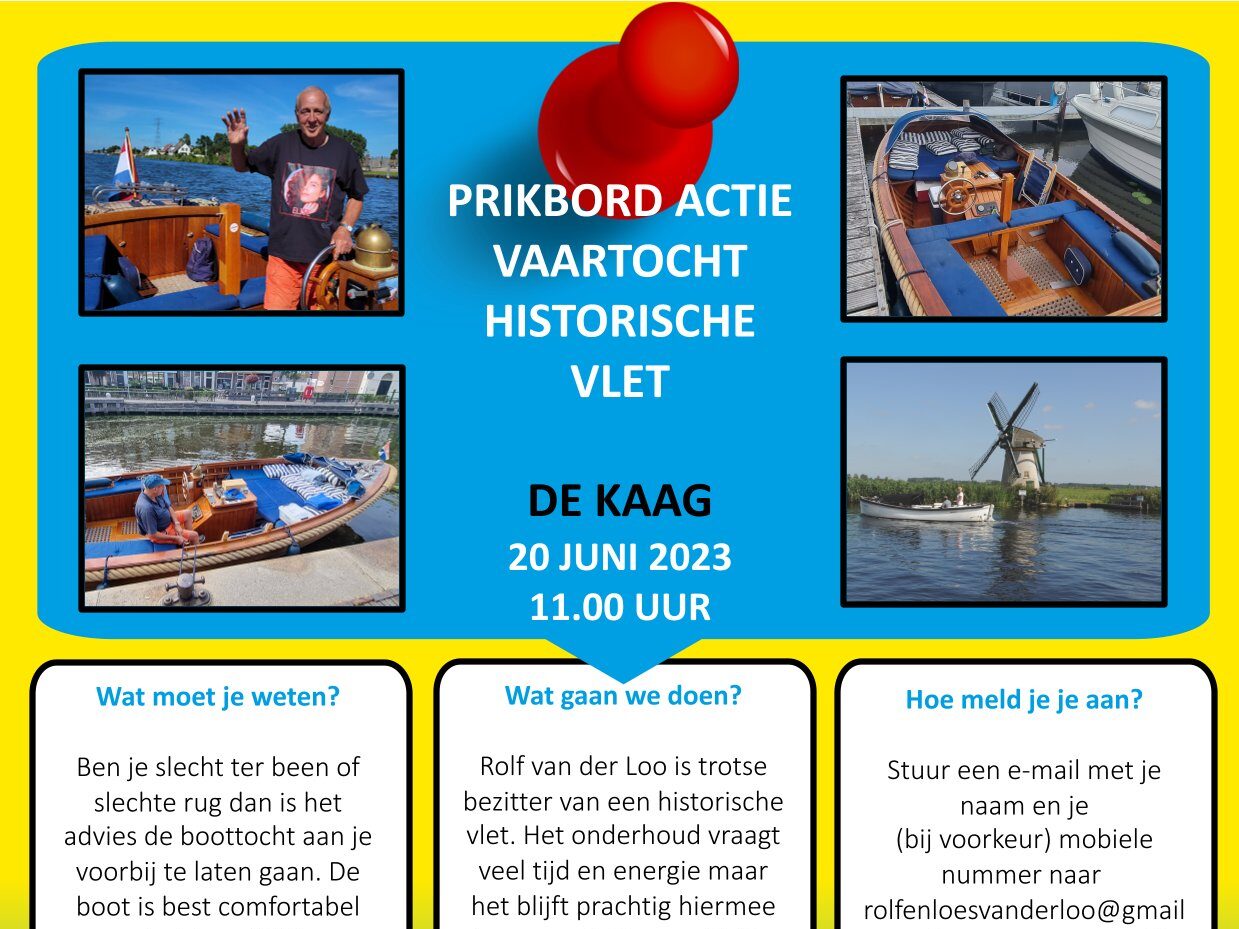 PRIKBORD ACTIE
VAARTOCHT
HISTORISCHE
VLET

DE KAAG
20 JUNI 2023
11.00 UUR

Wat moet je weten?

Ben je slecht ter been of slechte rug dan is het advies de boottocht aan je voorbij te laten gaan. De boot is best comfortabel

Wat gaan we doen?

Rolf van der Loo is trotse bezitter van een historische vlet. Het onderhoud vraagt veel tijd en energie maar het blijft prachtig hiermee

Hoe meld je je aan?

Stuur een e-mail met je naam en je (bij voorkeur) mobiele nummer naar rolfenloesvanderloo@gmail